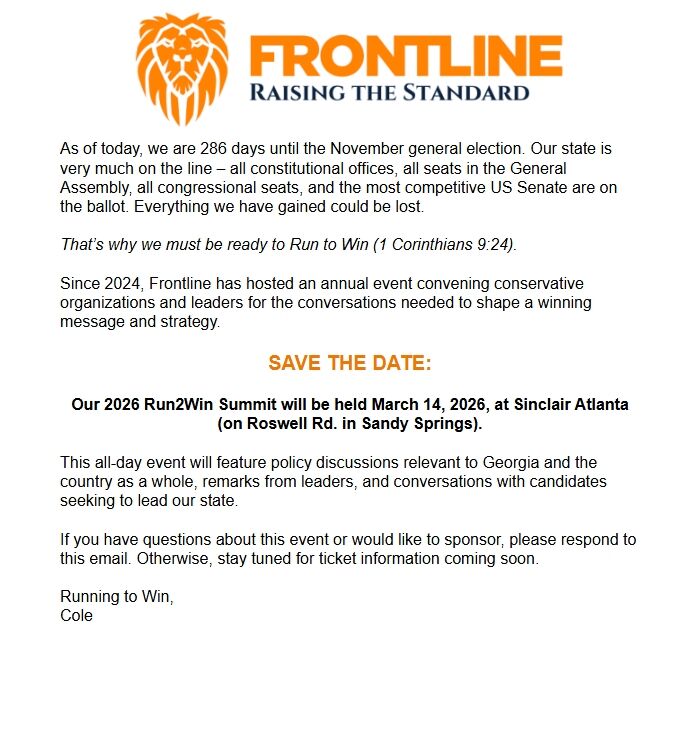 FRONTLINE
RAISING THE STANDARD

As of today, we are 286 days until the November general election. Our state is very much on the line – all constitutional offices, all seats in the General Assembly, all congressional seats, and the most competitive US Senate are on the ballot. Everything we have gained could be lost.

That's why we must be ready to Run to Win (1 Corinthians 9:24).

Since 2024, Frontline has hosted an annual event convening conservative organizations and leaders for the conversations needed to shape a winning message and strategy.

SAVE THE DATE:

Our 2026 Run2Win Summit will be held March 14, 2026, at Sinclair Atlanta (on Roswell Rd. in Sandy Springs).

This all-day event will feature policy discussions relevant to Georgia and the country as a whole, remarks from leaders, and conversations with candidates seeking to lead our state.

If you have questions about this event or would like to sponsor, please respond to this email. Otherwise, stay tuned for ticket information coming soon.

Running to Win,
Cole